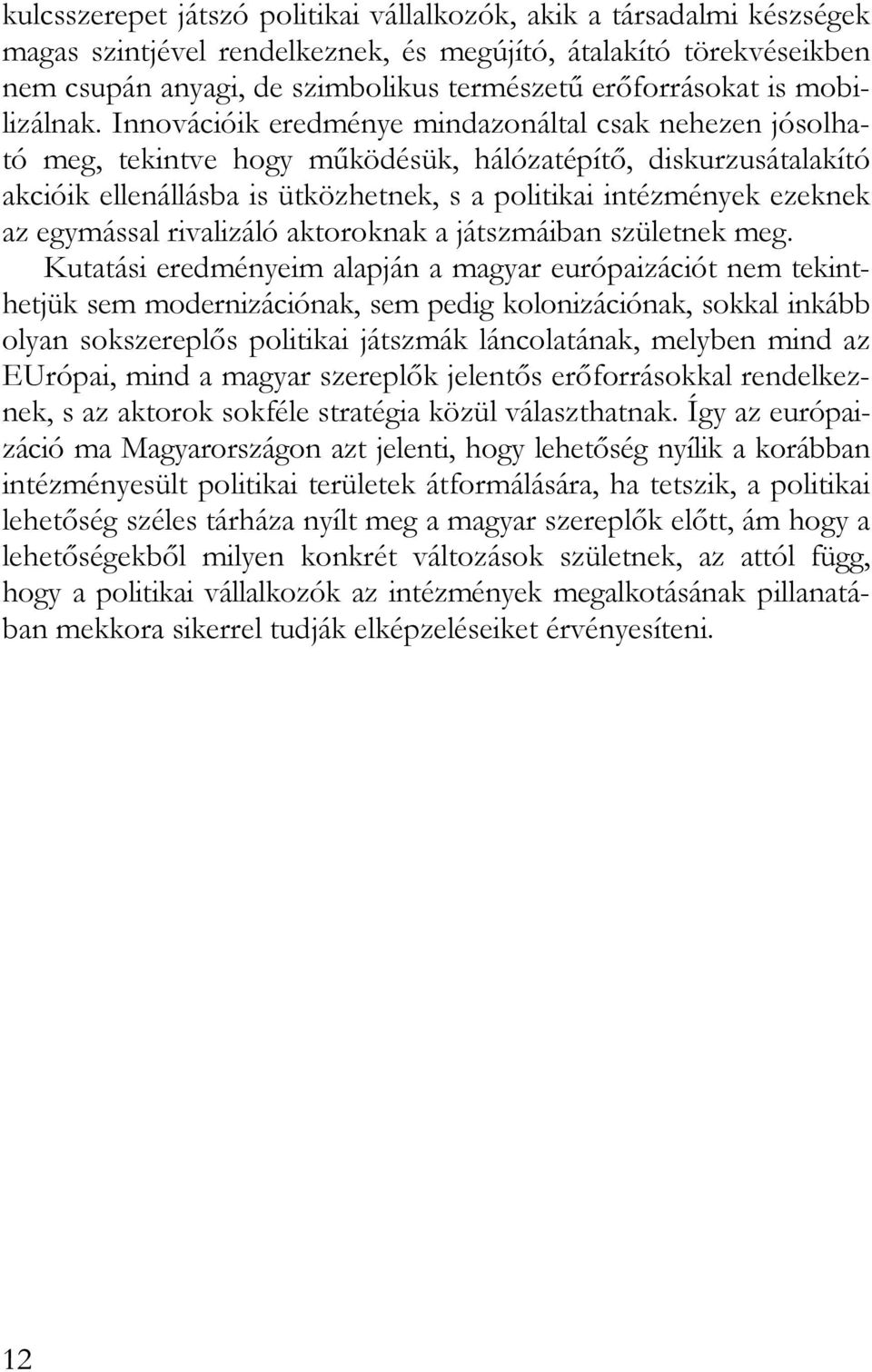 kulcsszerepet játszó politikai vállalkozók, akik a társadalmi készségek magas szintjével rendelkeznek, és megújító, átalakító törekvéseikben nem csupán anyagi, de szimbolikus természetű erőforrásokat is mobilizálnak. Innovációik eredménye mindazonáltal csak nehezen jósolható meg, tekintve hogy működésük, hálózatépítő, diskurzusátalakító akcióik ellenállásba is ütközhetnek, s a politikai intézmények ezeknek az egymással rivalizáló aktoroknak a játszmáiban születnek meg.

Kutatási eredményeim alapján a magyar európaizációt nem tekinthetjük sem modernizációnak, sem pedig kolonizációnak, sokkal inkább olyan sokszereplős politikai játszmák láncolatának, melyben mind az EUrópai, mind a magyar szereplők jelentős erőforrásokkal rendelkeznek, s az aktorok sokféle stratégia közül választhatnak. Így az európaizáció ma Magyarországon azt jelenti, hogy lehetőség nyílik a korábban intézményesült politikai területek átformálására, ha tetszik, a politikai lehetőség széles tárháza nyílt meg a magyar szereplők előtt, ám hogy a lehetőségekből milyen konkrét változások születnek, az attól függ, hogy a politikai vállalkozók az intézmények megalkotásának pillanatában mekkora sikerrel tudják elképzeléseiket érvényesíteni.

12